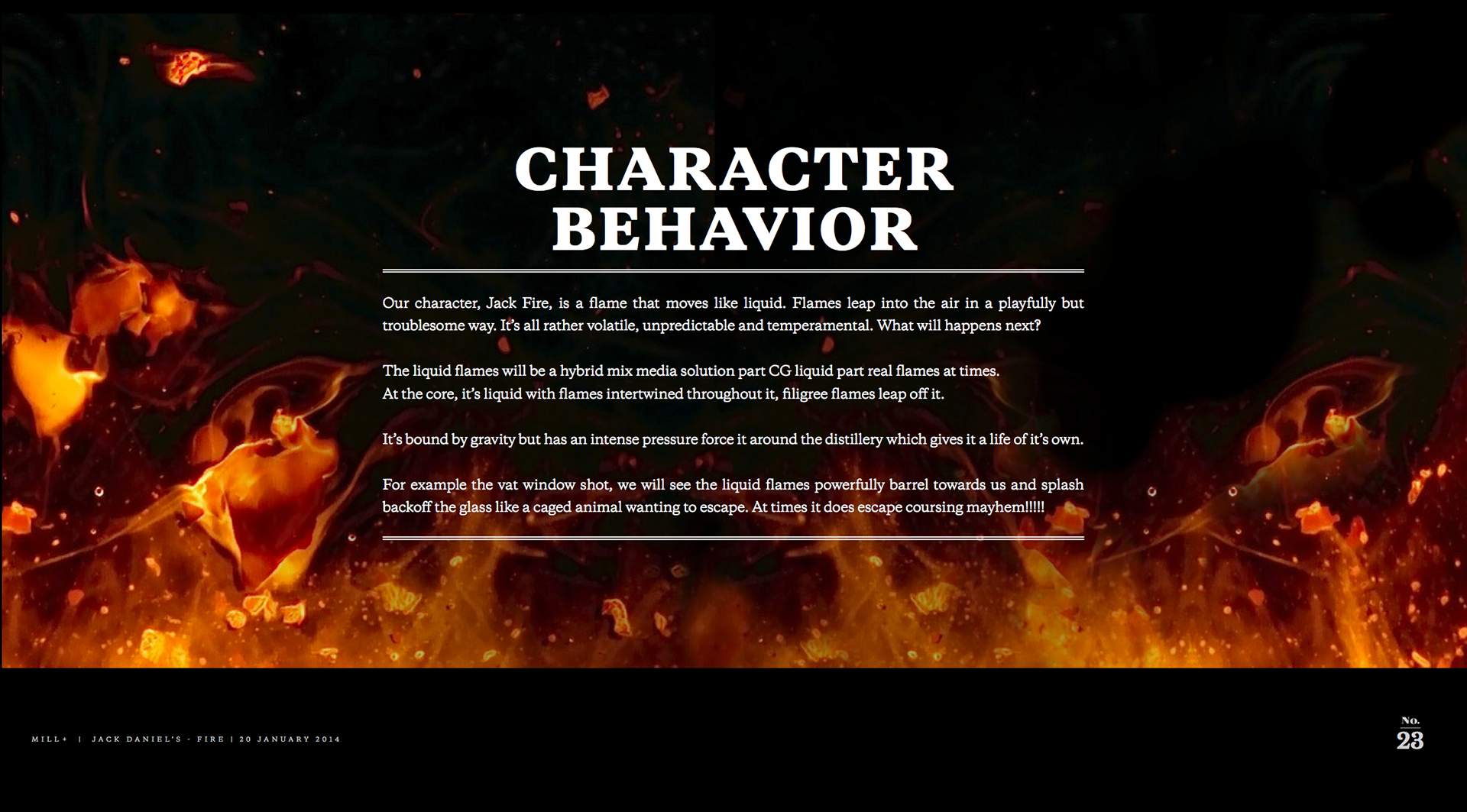 CHARACTER BEHAVIOR

Our character, Jack Fire, is a flame that moves like liquid. Flames leap into the air in a playfully but troublesome way. It's all rather volatile, unpredictable and temperamental. What will happens next?

The liquid flames will be a hybrid mix media solution part CG liquid part real flames at times.
At the core, it's liquid with flames intertwined throughout it, filigree flames leap off it.

It's bound by gravity but has an intense pressure force it around the distillery which gives it a life of it's own.

For example the vat window shot, we will see the liquid flames powerfully barrel towards us and splash backoff the glass like a caged animal wanting to escape. At times it does escape coursing mayhem!!!!!

MILL+ | JACK DANIEL'S - FIRE | 20 JANUARY 2014

No. 23